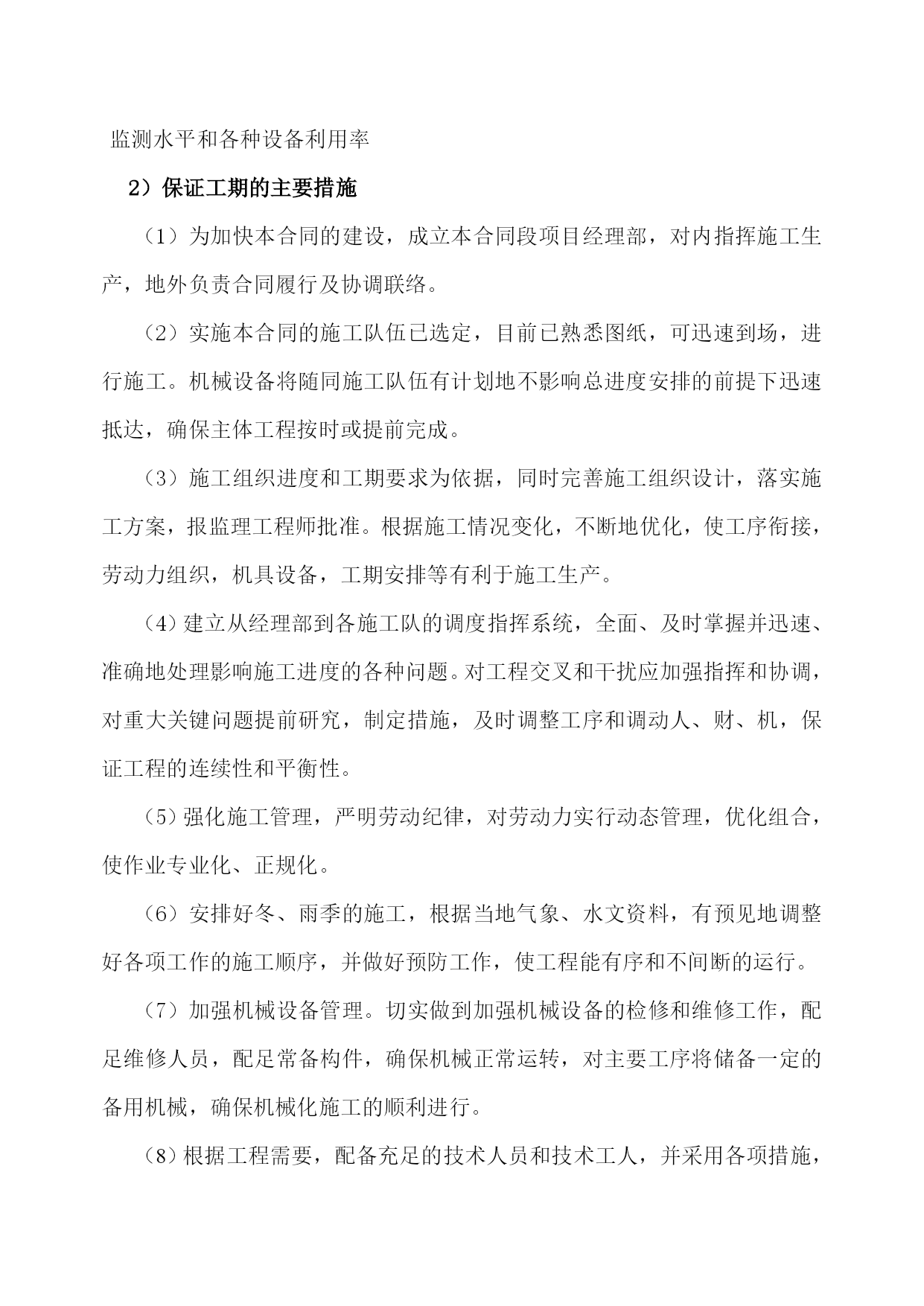 监测水平和各种设备利用率

2）保证工期的主要措施

（1）为加快本合同的建设，成立本合同段项目经理部，对内指挥施工生产，地外负责合同履行及协调联络。

（2）实施本合同的施工队伍已选定，目前已熟悉图纸，可迅速到场，进行施工。机械设备将随同施工队伍有计划地不影响总进度安排的前提下迅速抵达，确保主体工程按时或提前完成。

（3）施工组织进度和工期要求为依据，同时完善施工组织设计，落实施工方案，报监理工程师批准。根据施工情况变化，不断地优化，使工序衔接，劳动力组织，机具设备，工期安排等有利于施工生产。

（4）建立从经理部到各施工队的调度指挥系统，全面、及时掌握并迅速、准确地处理影响施工进度的各种问题。对工程交叉和干扰应加强指挥和协调，对重大关键问题提前研究，制定措施，及时调整工序和调动人、财、机，保证工程的连续性和平衡性。

（5）强化施工管理，严明劳动纪律，对劳动力实行动态管理，优化组合，使作业专业化、正规化。

（6）安排好冬、雨季的施工，根据当地气象、水文资料，有预见地调整好各项工作的施工顺序，并做好预防工作，使工程能有序和不间断的运行。

（7）加强机械设备管理。切实做到加强机械设备的检修和维修工作，配足维修人员，配足常备构件，确保机械正常运转，对主要工序将储备一定的备用机械，确保机械化施工的顺利进行。

（8）根据工程需要，配备充足的技术人员和技术工人，并采用各项措施，